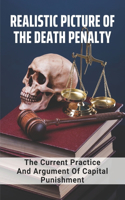 REALISTIC PICTURE OF THE DEATH PENALTY

The Current Practice And Argument Of Capital Punishment